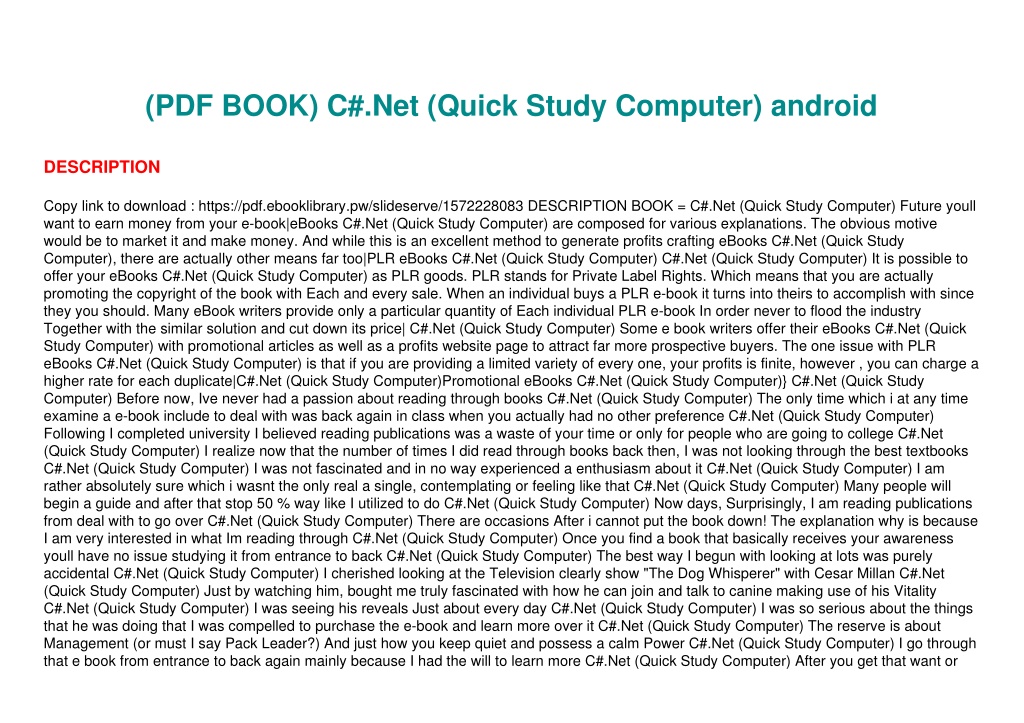 (PDF BOOK) C#.Net (Quick Study Computer) android

DESCRIPTION

Copy link to download : https://pdf.ebooklibrary.pw/slideserve/1572228083 DESCRIPTION BOOK = C#.Net (Quick Study Computer) Future youll want to earn money from your e-book|eBooks C#.Net (Quick Study Computer) are composed for various explanations. The obvious motive would be to market it and make money. And while this is an excellent method to generate profits crafting eBooks C#.Net (Quick Study Computer), there are actually other means far too|PLR eBooks C#.Net (Quick Study Computer) C#.Net (Quick Study Computer) It is possible to offer your eBooks C#.Net (Quick Study Computer) as PLR goods. PLR stands for Private Label Rights. Which means that you are actually promoting the copyright of the book with Each and every sale. When an individual buys a PLR e-book it turns into theirs to accomplish with since they you should. Many eBook writers provide only a particular quantity of Each individual PLR e-book In order never to flood the industry Together with the similar solution and cut down its price| C#.Net (Quick Study Computer) Some e book writers offer their eBooks C#.Net (Quick Study Computer) with promotional articles as well as a profits website page to attract far more prospective buyers. The one issue with PLR eBooks C#.Net (Quick Study Computer) is that if you are providing a limited variety of every one, your profits is finite, however , you can charge a higher rate for each duplicate|C#.Net (Quick Study Computer)Promotional eBooks C#.Net (Quick Study Computer)} C#.Net (Quick Study Computer) Before now, Ive never had a passion about reading through books C#.Net (Quick Study Computer) The only time which i at any time examine a e-book include to deal with was back again in class when you actually had no other preference C#.Net (Quick Study Computer) Following I completed university I believed reading publications was a waste of your time or only for people who are going to college C#.Net (Quick Study Computer) I realize now that the number of times I did read through books back then, I was not looking through the best textbooks C#.Net (Quick Study Computer) I was not fascinated and in no way experienced a enthusiasm about it C#.Net (Quick Study Computer) I am rather absolutely sure which i wasnt the only real a single, contemplating or feeling like that C#.Net (Quick Study Computer) Many people will begin a guide and after that stop 50 % way like I utilized to do C#.Net (Quick Study Computer) Now days, Surprisingly, I am reading publications from deal with to go over C#.Net (Quick Study Computer) There are occasions After i cannot put the book down! The explanation why is because I am very interested in what Im reading through C#.Net (Quick Study Computer) Once you find a book that basically receives your awareness youll have no issue studying it from entrance to back C#.Net (Quick Study Computer) The best way I begun with looking at lots was purely accidental C#.Net (Quick Study Computer) I cherished looking at the Television clearly show "The Dog Whisperer" with Cesar Millan C#.Net (Quick Study Computer) Just by watching him, bought me truly fascinated with how he can join and talk to canine making use of his Vitality C#.Net (Quick Study Computer) I was seeing his reveals Just about every day C#.Net (Quick Study Computer) I was so serious about the things that he was doing that I was compelled to purchase the e-book and learn more over it C#.Net (Quick Study Computer) The reserve is about Management (or must I say Pack Leader?) And just how you keep quiet and possess a calm Power C#.Net (Quick Study Computer) I go through that e book from entrance to back again mainly because I had the will to learn more C#.Net (Quick Study Computer) After you get that want or